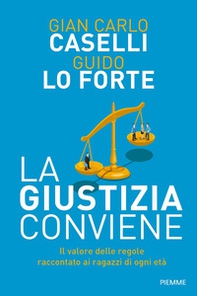 GIAN CARLO
CASELLI
GUIDO
LO FORTE

LA
GIUSTIZIA
CONVIENE

Il valore delle regole
raccontato ai ragazzi di ogni età

PIEMME